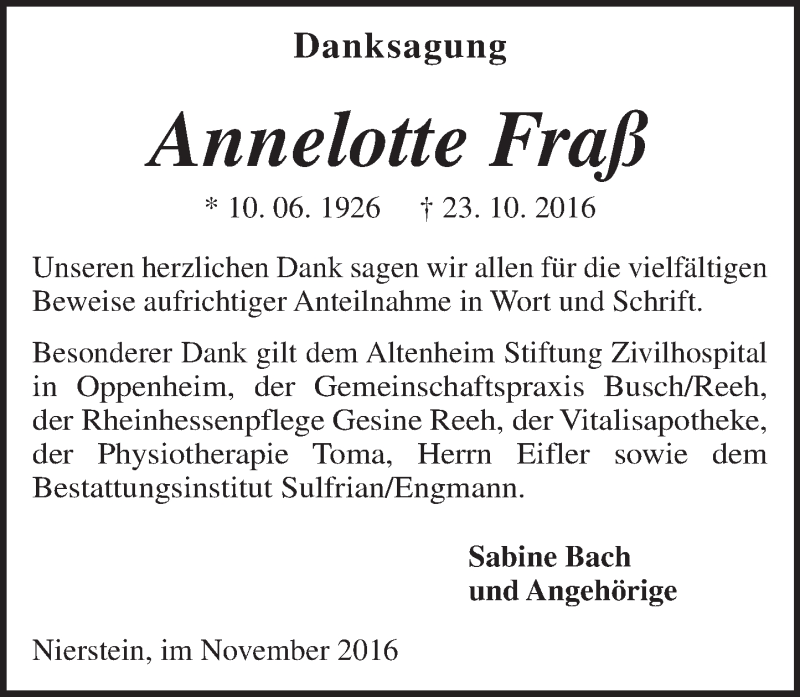 Danksagung

Annelotte Fraß

* 10. 06. 1926 † 23. 10. 2016

Unseren herzlichen Dank sagen wir allen für die vielfältigen Beweise aufrichtiger Anteilnahme in Wort und Schrift.

Besonderer Dank gilt dem Altenheim Stiftung Zivilhospital in Oppenheim, der Gemeinschaftspraxis Busch/Reeh, der Rheinhessenpflege Gesine Reeh, der Vitalisapotheke, der Physiotherapie Toma, Herrn Eifler sowie dem Bestattungsinstitut Sulfrian/Engmann.

Sabine Bach
und Angehörige

Nierstein, im November 2016